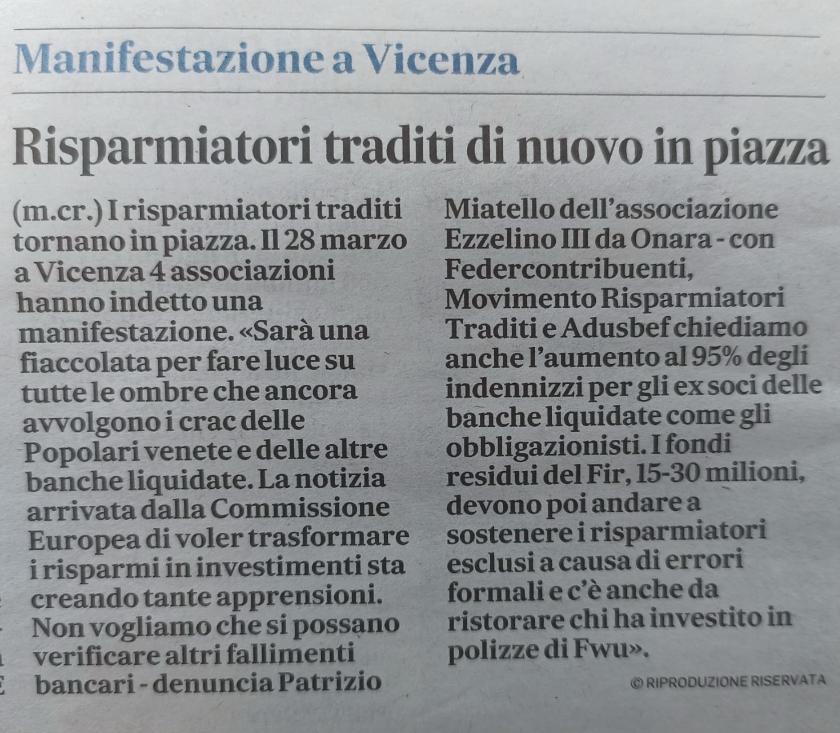 Manifestazione a Vicenza

Risparmiatori traditi di nuovo in piazza

(m.cr.) I risparmiatori traditi tornano in piazza. Il 28 marzo a Vicenza 4 associazioni hanno indetto una manifestazione. «Sarà una fiaccolata per fare luce su tutte le ombre che ancora avvolgono i crac delle Popolari venete e delle altre banche liquidate. La notizia arrivata dalla Commissione Europea di voler trasformare i risparmi in investimenti sta creando tante apprensioni. Non vogliamo che si possano verificare altri fallimenti bancari - denuncia Patrizio Miatello dell'associazione Ezzelino III da Onara - con Federcontribuenti, Movimento Risparmiatori Traditi e Adusbef chiediamo anche l'aumento al 95% degli indennizzi per gli ex soci delle banche liquidate come gli obbligazionisti. I fondi residui del Fir, 15-30 milioni, devono poi andare a sostenere i risparmiatori esclusi a causa di errori formali e c'è anche da ristorare chi ha investito in polizze di Fwu».

© RIPRODUZIONE RISERVATA